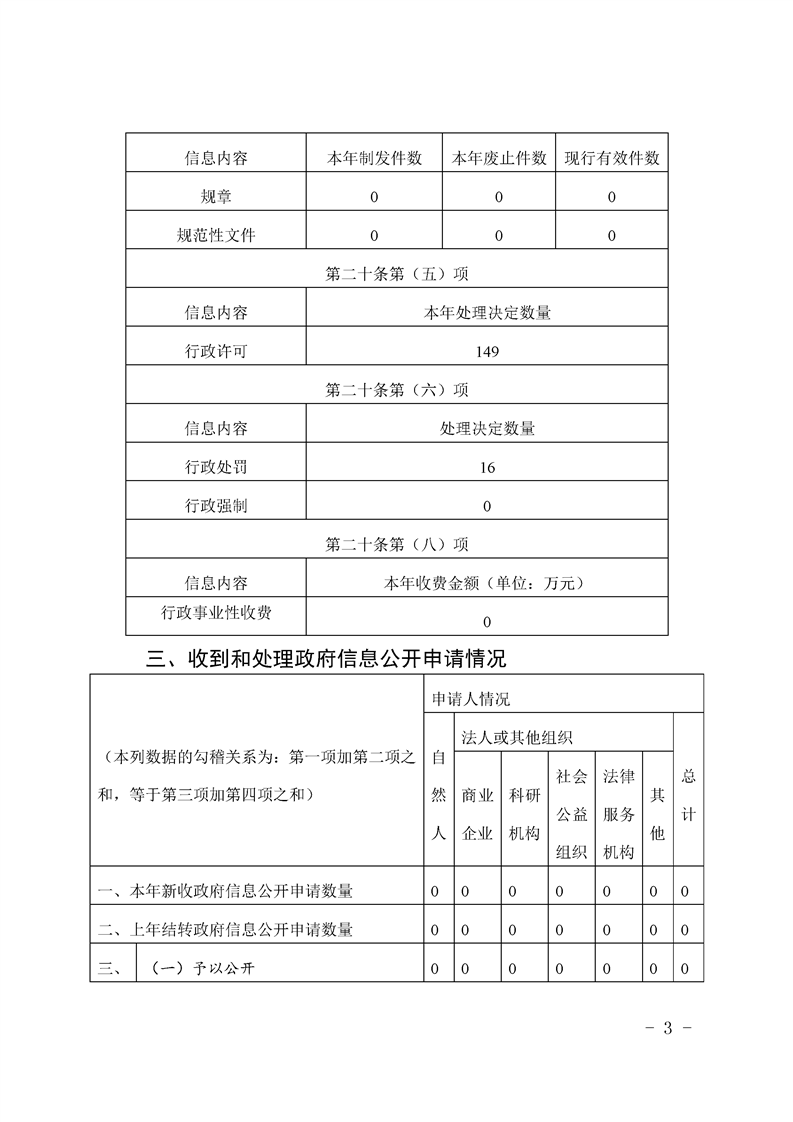 | 信息内容 | 本年制发件数 | 本年废止件数 | 现行有效件数 |
|---|---|---|---|
| 规章 | 0 | 0 | 0 |
| 规范性文件 | 0 | 0 | 0 |
| 第二十条第（五）项 | | | |
| 信息内容 | 本年处理决定数量 | | |
| 行政许可 | 149 | | |
| 第二十条第（六）项 | | | |
| 信息内容 | 处理决定数量 | | |
| 行政处罚 | 16 | | |
| 行政强制 | 0 | | |
| 第二十条第（八）项 | | | |
| 信息内容 | 本年收费金额（单位：万元） | | |
| 行政事业性收费 | 0 | | |

三、收到和处理政府信息公开申请情况

| （本列数据的勾稽关系为：第一项加第二项之和，等于第三项加第四项之和） | | 申请人情况 | | | | | | |
|---|---|---|---|---|---|---|---|---|
| | | 自然人 | 法人或其他组织 | | | | | 总计 |
| | | | 商业企业 | 科研机构 | 社会公益组织 | 法律服务机构 | 其他 | |
| 一、本年新收政府信息公开申请数量 | | 0 | 0 | 0 | 0 | 0 | 0 | 0 |
| 二、上年结转政府信息公开申请数量 | | 0 | 0 | 0 | 0 | 0 | 0 | 0 |
| 三、 | （一）予以公开 | 0 | 0 | 0 | 0 | 0 | 0 | 0 |

- 3 -